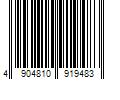 4 904810 919483